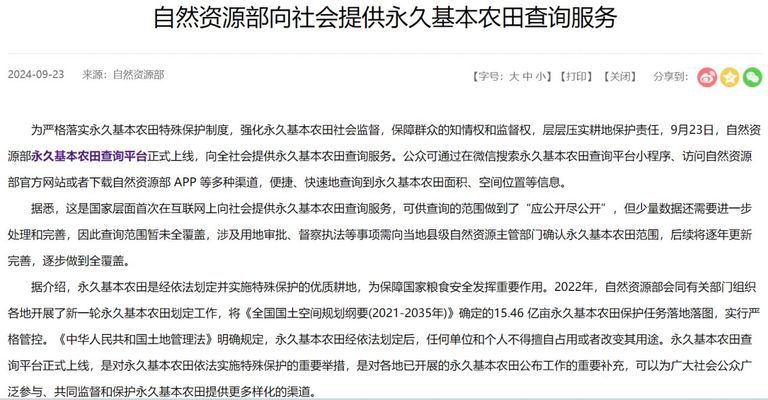 自然资源部向社会提供永久基本农田查询服务

2024-09-23 来源：自然资源部

【字号：大 中 小】【打印】【关闭】 分享到：

为严格落实永久基本农田特殊保护制度，强化永久基本农田社会监督，保障群众的知情权和监督权，层层压实耕地保护责任，9月23日，自然资源部永久基本农田查询平台正式上线，向全社会提供永久基本农田查询服务。公众可通过在微信搜索永久基本农田查询平台小程序、访问自然资源部官方网站或者下载自然资源部 APP 等多种渠道，便捷、快速地查询到永久基本农田面积、空间位置等信息。

据悉，这是国家层面首次在互联网上向社会提供永久基本农田查询服务，可供查询的范围做到了“应公开尽公开”，但少量数据还需要进一步处理和完善，因此查询范围暂未全覆盖，涉及用地审批、督察执法等事项需向当地县级自然资源主管部门确认永久基本农田范围，后续将逐年更新完善，逐步做到全覆盖。

据介绍，永久基本农田是经依法划定并实施特殊保护的优质耕地，为保障国家粮食安全发挥重要作用。2022年，自然资源部会同有关部门组织各地开展了新一轮永久基本农田划定工作，将《全国国土空间规划纲要(2021-2035年)》确定的15.46 亿亩永久基本农田保护任务落地落图，实行严格管控。《中华人民共和国土地管理法》明确规定，永久基本农田经依法划定后，任何单位和个人不得擅自占用或者改变其用途。永久基本农田查询平台正式上线，是对永久基本农田依法实施特殊保护的重要举措，是对各地已开展的永久基本农田公布工作的重要补充，可以为广大社会公众广泛参与、共同监督和保护永久基本农田提供更多样化的渠道。